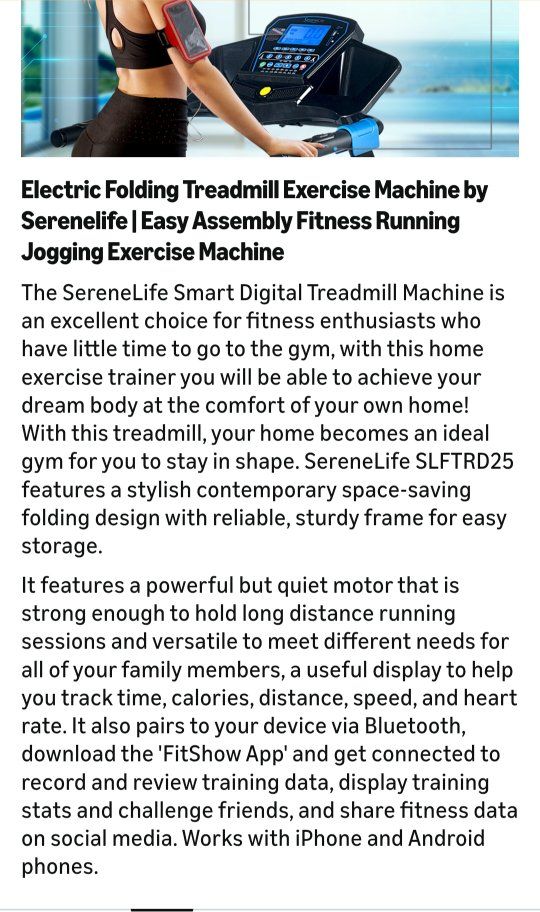 Electric Folding Treadmill Exercise Machine by Serenelife | Easy Assembly Fitness Running Jogging Exercise Machine

The SereneLife Smart Digital Treadmill Machine is an excellent choice for fitness enthusiasts who have little time to go to the gym, with this home exercise trainer you will be able to achieve your dream body at the comfort of your own home! With this treadmill, your home becomes an ideal gym for you to stay in shape. SereneLife SLFTRD25 features a stylish contemporary space-saving folding design with reliable, sturdy frame for easy storage.

It features a powerful but quiet motor that is strong enough to hold long distance running sessions and versatile to meet different needs for all of your family members, a useful display to help you track time, calories, distance, speed, and heart rate. It also pairs to your device via Bluetooth, download the 'FitShow App' and get connected to record and review training data, display training stats and challenge friends, and share fitness data on social media. Works with iPhone and Android phones.